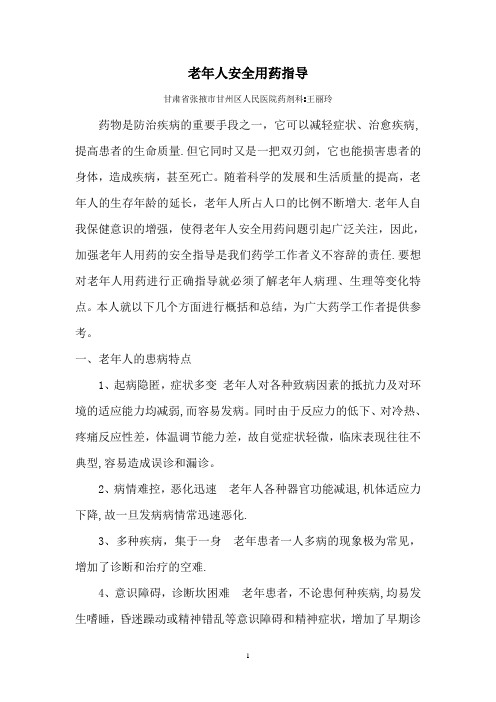 老年人安全用药指导

甘肃省张掖市甘州区人民医院药剂科:王丽玲

药物是防治疾病的重要手段之一，它可以减轻症状、治愈疾病，提高患者的生命质量.但它同时又是一把双刃剑，它也能损害患者的身体，造成疾病，甚至死亡。随着科学的发展和生活质量的提高，老年人的生存年龄的延长，老年人所占人口的比例不断增大.老年人自我保健意识的增强，使得老年人安全用药问题引起广泛关注，因此，加强老年人用药的安全指导是我们药学工作者义不容辞的责任.要想对老年人用药进行正确指导就必须了解老年人病理、生理等变化特点。本人就以下几个方面进行概括和总结，为广大药学工作者提供参考。

一、老年人的患病特点

1、起病隐匿，症状多变 老年人对各种致病因素的抵抗力及对环境的适应能力均减弱,而容易发病。同时由于反应力的低下、对冷热、疼痛反应性差，体温调节能力差，故自觉症状轻微，临床表现往往不典型,容易造成误诊和漏诊。

2、病情难控，恶化迅速 老年人各种器官功能减退,机体适应力下降,故一旦发病病情常迅速恶化.

3、多种疾病，集于一身 老年患者一人多病的现象极为常见，增加了诊断和治疗的空难.

4、意识障碍，诊断坎困难 老年患者，不论患何种疾病,均易发生嗜睡，昏迷躁动或精神错乱等意识障碍和精神症状，增加了早期诊

1